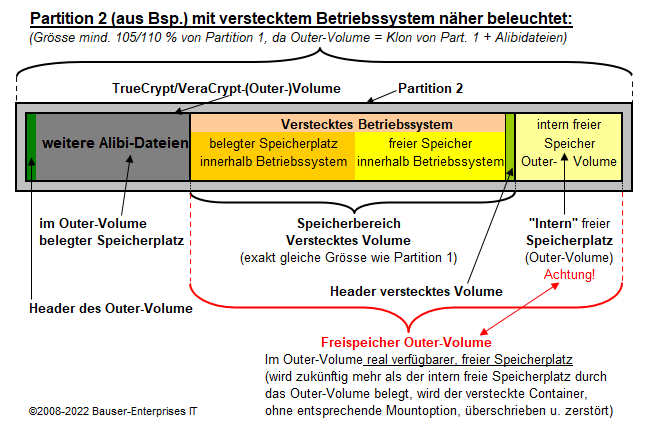 Partition 2 (aus Bsp.) mit verstecktem Betriebssystem näher beleuchtet:
(Grösse mind. 105/110 % von Partition 1, da Outer-Volume = Klon von Part. 1 + Alibidateien)

TrueCrypt/VeraCrypt-(Outer-)Volume

Partition 2

weitere Alibi-Dateien

Verstecktes Betriebssystem

belegter Speicherplatz innerhalb Betriebssystem

freier Speicher innerhalb Betriebssystem

intern freier Speicher Outer- Volume

im Outer-Volume belegter Speicherplatz

Speicherbereich Verstecktes Volume
(exakt gleiche Grösse wie Partition 1)

"Intern" freier Speicherplatz (Outer-Volume)
Achtung!

Header verstecktes Volume

Header des Outer-Volume

Freispeicher Outer-Volume
Im Outer-Volume real verfügbarer, freier Speicherplatz
(wird zukünftig mehr als der intern freie Speicherplatz durch das Outer-Volume belegt, wird der versteckte Container, ohne entsprechende Mountoption, überschrieben u. zerstört)

©2008-2022 Bauser-Enterprises IT